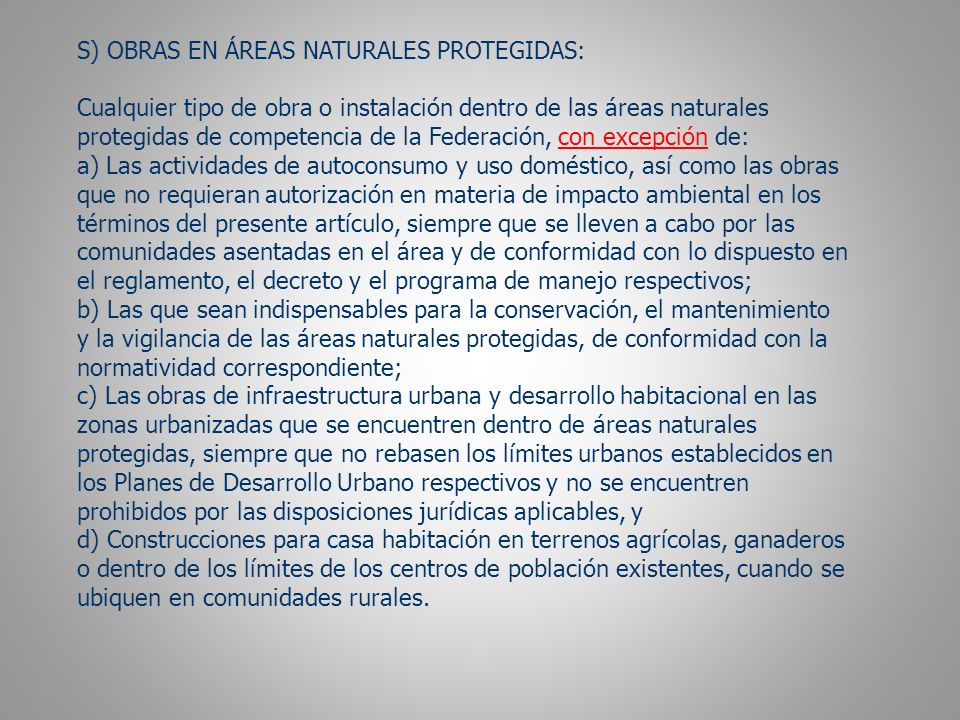 S) OBRAS EN ÁREAS NATURALES PROTEGIDAS:

Cualquier tipo de obra o instalación dentro de las áreas naturales protegidas de competencia de la Federación, con excepción de:
a) Las actividades de autoconsumo y uso doméstico, así como las obras que no requieran autorización en materia de impacto ambiental en los términos del presente artículo, siempre que se lleven a cabo por las comunidades asentadas en el área y de conformidad con lo dispuesto en el reglamento, el decreto y el programa de manejo respectivos;
b) Las que sean indispensables para la conservación, el mantenimiento y la vigilancia de las áreas naturales protegidas, de conformidad con la normatividad correspondiente;
c) Las obras de infraestructura urbana y desarrollo habitacional en las zonas urbanizadas que se encuentren dentro de áreas naturales protegidas, siempre que no rebasen los límites urbanos establecidos en los Planes de Desarrollo Urbano respectivos y no se encuentren prohibidos por las disposiciones jurídicas aplicables, y
d) Construcciones para casa habitación en terrenos agrícolas, ganaderos o dentro de los límites de los centros de población existentes, cuando se ubiquen en comunidades rurales.